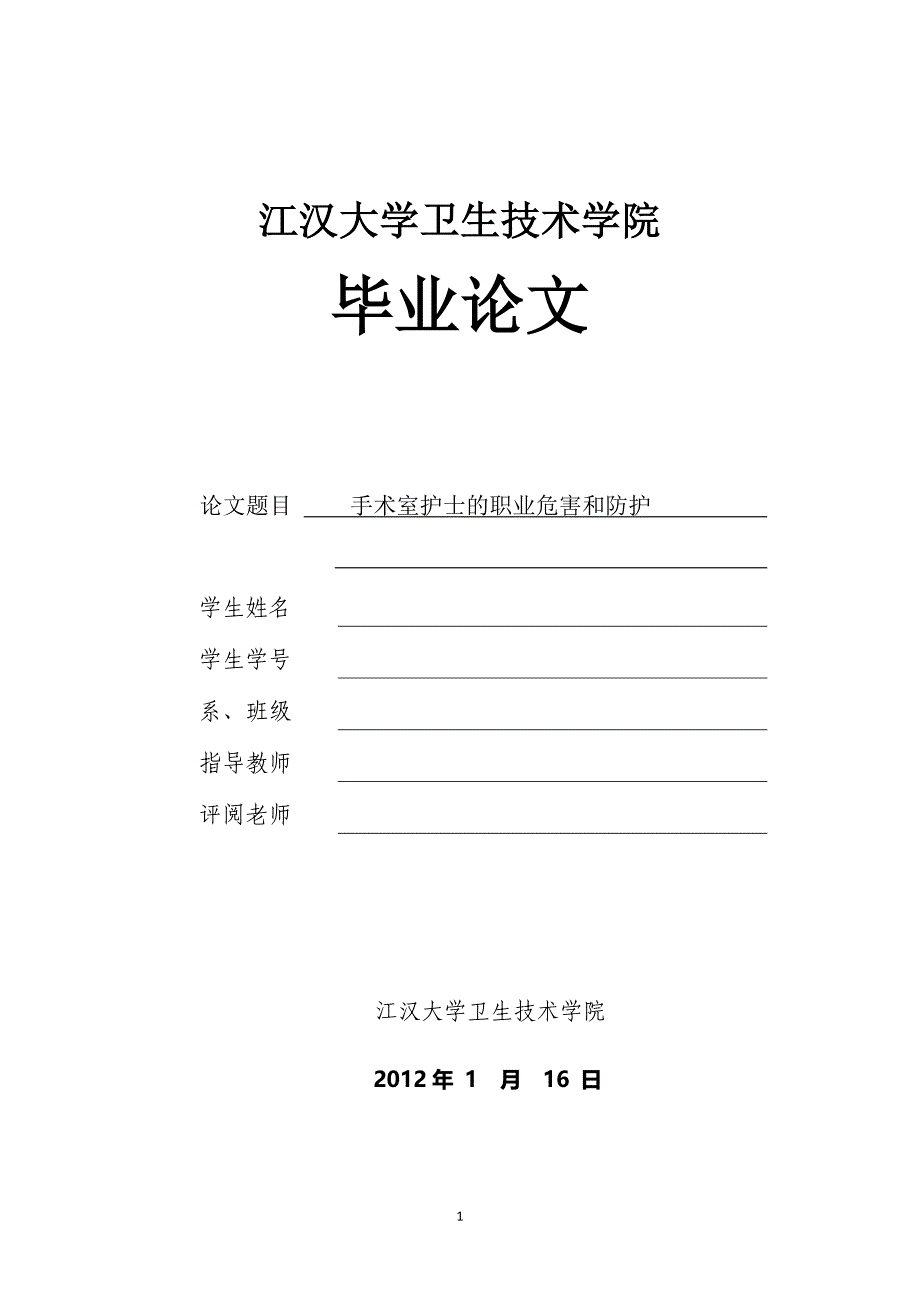 江汉大学卫生技术学院

毕业论文

论文题目 手术室护士的职业危害和防护

学生姓名

学生学号

系、班级

指导教师

评阅老师

江汉大学卫生技术学院

2012 年 1 月 16 日

1